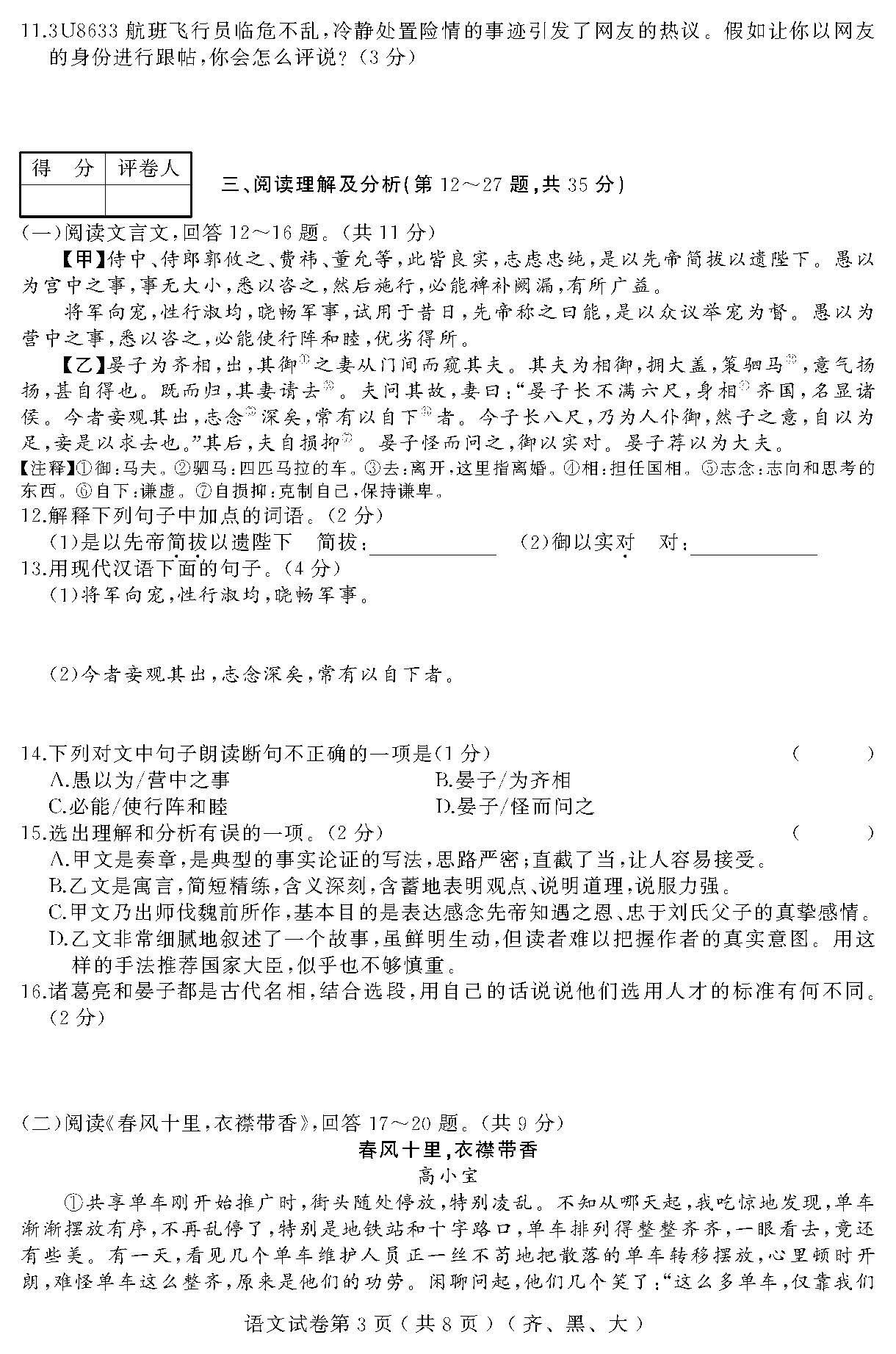 11.3U8633 航班飞行员临危不乱,冷静处置险情的事迹引发了网友的热议。假如让你以网友的身份进行跟帖,你会怎么评说?(3 分)

| 得　分 | 评卷人 |
|---|---|
| | |

三、阅读理解及分析(第 12～27 题,共 35 分)

(一)阅读文言文,回答 12～16 题。(共 11 分)

【甲】侍中、侍郎郭攸之、费祎、董允等,此皆良实,志虑忠纯,是以先帝简拔以遗陛下。愚以为宫中之事,事无大小,悉以咨之,然后施行,必能裨补阙漏,有所广益。

将军向宠,性行淑均,晓畅军事,试用于昔日,先帝称之曰能,是以众议举宠为督。愚以为营中之事,悉以咨之,必能使行阵和睦,优劣得所。

【乙】晏子为齐相,出,其御①之妻从门间而窥其夫。其夫为相御,拥大盖,策驷马②,意气扬扬,甚自得也。既而归,其妻请去③。夫问其故,妻曰:"晏子长不满六尺,身相④齐国,名显诸侯。今者妾观其出,志念⑤深矣,常有以自下⑥者。今子长八尺,乃为人仆御,然子之意,自以为足,妾是以求去也。"其后,夫自损抑⑦。晏子怪而问之,御以实对。晏子荐以为大夫。

【注释】①御:马夫。②驷马:四匹马拉的车。③去:离开,这里指离婚。④相:担任国相。⑤志念:志向和思考的东西。⑥自下:谦虚。⑦自损抑:克制自己,保持谦卑。

12.解释下列句子中加点的词语。(2 分)

(1)是以先帝简拔以遗陛下　简拔:＿＿＿＿＿＿　(2)御以实对　对:＿＿＿＿＿＿

13.用现代汉语下面的句子。(4 分)

(1)将军向宠,性行淑均,晓畅军事。

(2)今者妾观其出,志念深矣,常有以自下者。

14.下列对文中句子朗读断句不正确的一项是(1 分)　(　　)

A.愚以为/营中之事　B.晏子/为齐相

C.必能/使行阵和睦　D.晏子/怪而问之

15.选出理解和分析有误的一项。(2 分)　(　　)

A.甲文是奏章,是典型的事实论证的写法,思路严密;直截了当,让人容易接受。

B.乙文是寓言,简短精练,含义深刻,含蓄地表明观点、说明道理,说服力强。

C.甲文乃出师伐魏前所作,基本目的是表达感念先帝知遇之恩、忠于刘氏父子的真挚感情。

D.乙文非常细腻地叙述了一个故事,虽鲜明生动,但读者难以把握作者的真实意图。用这样的手法推荐国家大臣,似乎也不够慎重。

16.诸葛亮和晏子都是古代名相,结合选段,用自己的话说说他们选用人才的标准有何不同。(2 分)

(二)阅读《春风十里,衣襟带香》,回答 17～20 题。(共 9 分)

春风十里,衣襟带香

高小宝

①共享单车刚开始推广时,街头随处停放,特别凌乱。不知从哪天起,我吃惊地发现,单车渐渐摆放有序,不再乱停了,特别是地铁站和十字路口,单车排列得整整齐齐,一眼看去,竟还有些美。有一天,看见几个单车维护人员正一丝不苟地把散落的单车转移摆放,心里顿时开朗,难怪单车这么整齐,原来是他们的功劳。闲聊问起,他们几个笑了:"这么多单车,仅靠我们

语文试卷第 3 页(共 8 页)(齐、黑、大)